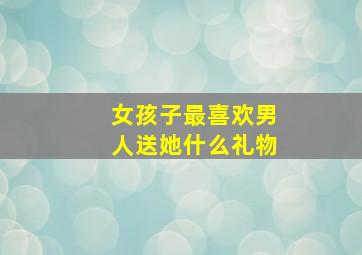 女孩子最喜欢男人送她什么礼物